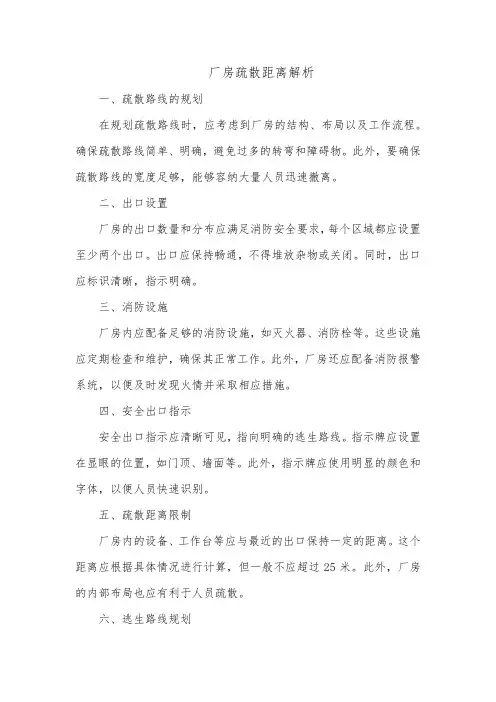 厂房疏散距离解析

一、疏散路线的规划

在规划疏散路线时，应考虑到厂房的结构、布局以及工作流程。确保疏散路线简单、明确，避免过多的转弯和障碍物。此外，要确保疏散路线的宽度足够，能够容纳大量人员迅速撤离。

二、出口设置

厂房的出口数量和分布应满足消防安全要求，每个区域都应设置至少两个出口。出口应保持畅通，不得堆放杂物或关闭。同时，出口应标识清晰，指示明确。

三、消防设施

厂房内应配备足够的消防设施，如灭火器、消防栓等。这些设施应定期检查和维护，确保其正常工作。此外，厂房还应配备消防报警系统，以便及时发现火情并采取相应措施。

四、安全出口指示

安全出口指示应清晰可见，指向明确的逃生路线。指示牌应设置在显眼的位置，如门顶、墙面等。此外，指示牌应使用明显的颜色和字体，以便人员快速识别。

五、疏散距离限制

厂房内的设备、工作台等应与最近的出口保持一定的距离。这个距离应根据具体情况进行计算，但一般不应超过 25 米。此外，厂房的内部布局也应有利于人员疏散。

六、逃生路线规划